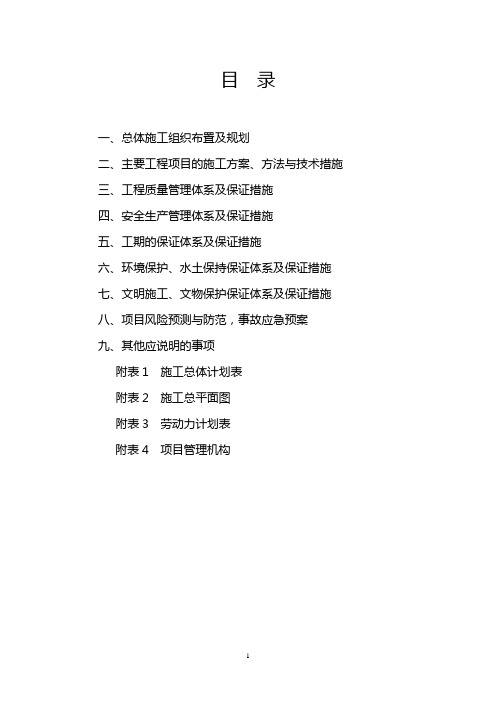 目　录

一、总体施工组织布置及规划

二、主要工程项目的施工方案、方法与技术措施

三、工程质量管理体系及保证措施

四、安全生产管理体系及保证措施

五、工期的保证体系及保证措施

六、环境保护、水土保持保证体系及保证措施

七、文明施工、文物保护保证体系及保证措施

八、项目风险预测与防范，事故应急预案

九、其他应说明的事项

附表 1　施工总体计划表

附表 2　施工总平面图

附表 3　劳动力计划表

附表 4　项目管理机构

1